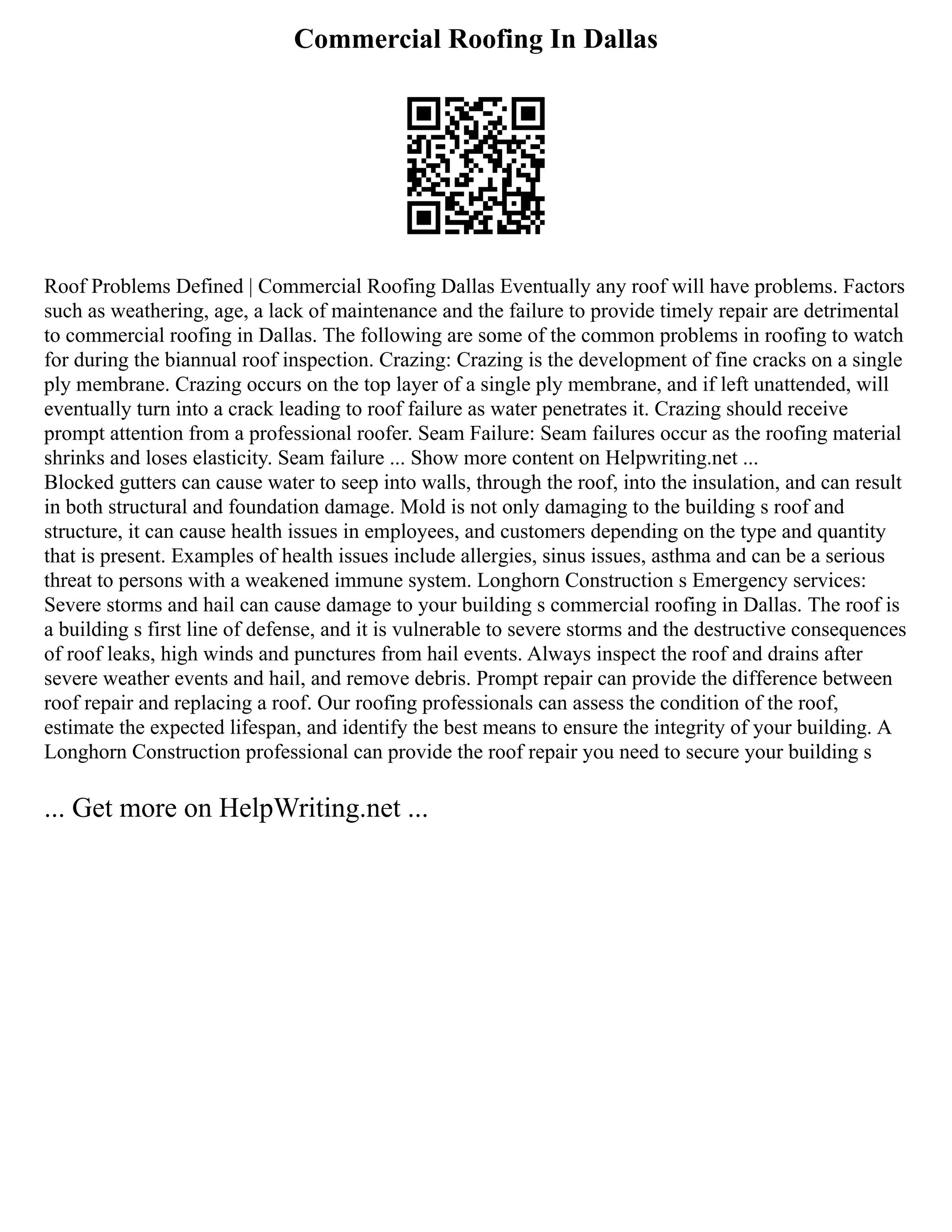 Commercial Roofing In Dallas

Roof Problems Defined | Commercial Roofing Dallas Eventually any roof will have problems. Factors such as weathering, age, a lack of maintenance and the failure to provide timely repair are detrimental to commercial roofing in Dallas. The following are some of the common problems in roofing to watch for during the biannual roof inspection. Crazing: Crazing is the development of fine cracks on a single ply membrane. Crazing occurs on the top layer of a single ply membrane, and if left unattended, will eventually turn into a crack leading to roof failure as water penetrates it. Crazing should receive prompt attention from a professional roofer. Seam Failure: Seam failures occur as the roofing material shrinks and loses elasticity. Seam failure ... Show more content on Helpwriting.net ...
Blocked gutters can cause water to seep into walls, through the roof, into the insulation, and can result in both structural and foundation damage. Mold is not only damaging to the building s roof and structure, it can cause health issues in employees, and customers depending on the type and quantity that is present. Examples of health issues include allergies, sinus issues, asthma and can be a serious threat to persons with a weakened immune system. Longhorn Construction s Emergency services: Severe storms and hail can cause damage to your building s commercial roofing in Dallas. The roof is a building s first line of defense, and it is vulnerable to severe storms and the destructive consequences of roof leaks, high winds and punctures from hail events. Always inspect the roof and drains after severe weather events and hail, and remove debris. Prompt repair can provide the difference between roof repair and replacing a roof. Our roofing professionals can assess the condition of the roof, estimate the expected lifespan, and identify the best means to ensure the integrity of your building. A Longhorn Construction professional can provide the roof repair you need to secure your building s

... Get more on HelpWriting.net ...